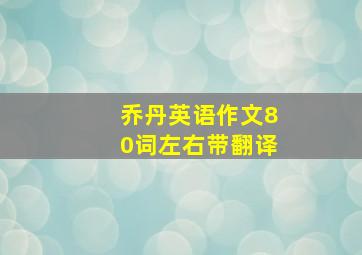 乔丹英语作文80词左右带翻译